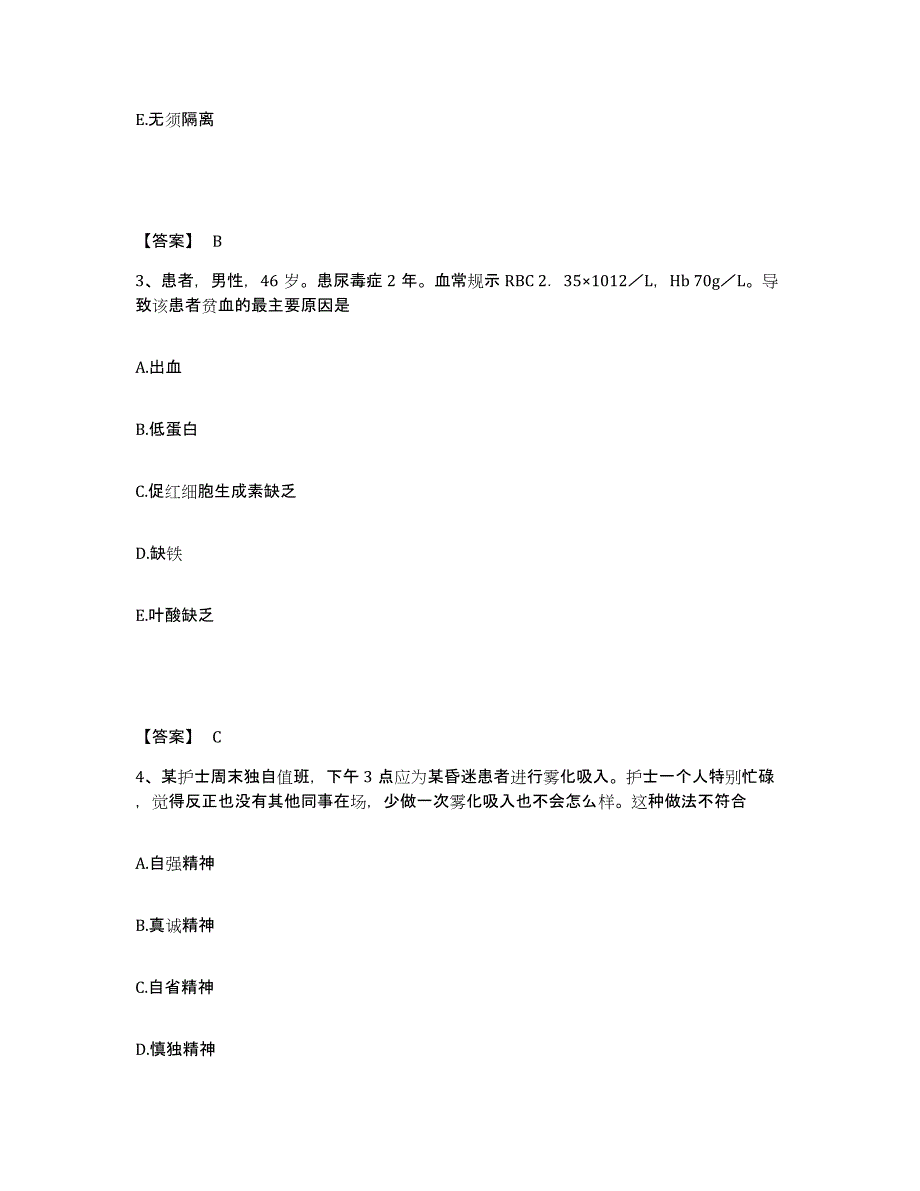 E.无须隔离

【答案】 B

3、患者，男性，46 岁。患尿毒症 2 年。血常规示 RBC 2．35×1012／L，Hb 70g／L。导致该患者贫血的最主要原因是

A.出血

B.低蛋白

C.促红细胞生成素缺乏

D.缺铁

E.叶酸缺乏

【答案】 C

4、某护士周末独自值班，下午 3 点应为某昏迷患者进行雾化吸入。护士一个人特别忙碌，觉得反正也没有其他同事在场，少做一次雾化吸入也不会怎么样。这种做法不符合

A.自强精神

B.真诚精神

C.自省精神

D.慎独精神